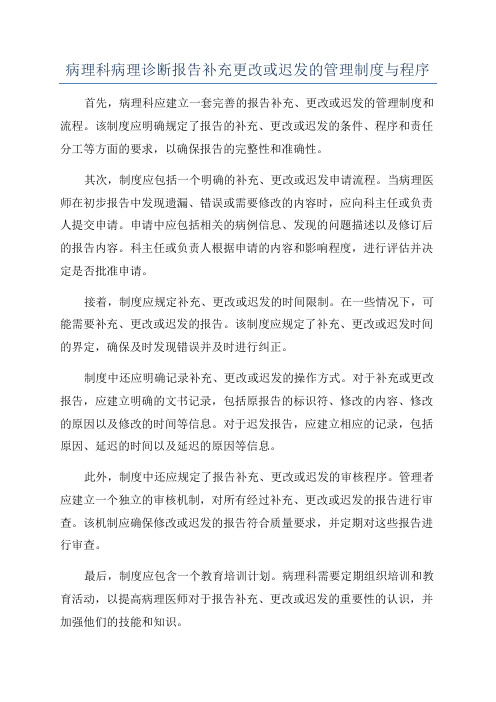 病理科病理诊断报告补充更改或迟发的管理制度与程序

首先，病理科应建立一套完善的报告补充、更改或迟发的管理制度和流程。该制度应明确规定了报告的补充、更改或迟发的条件、程序和责任分工等方面的要求，以确保报告的完整性和准确性。

其次，制度应包括一个明确的补充、更改或迟发申请流程。当病理医师在初步报告中发现遗漏、错误或需要修改的内容时，应向科主任或负责人提交申请。申请中应包括相关的病例信息、发现的问题描述以及修订后的报告内容。科主任或负责人根据申请的内容和影响程度，进行评估并决定是否批准申请。

接着，制度应规定补充、更改或迟发的时间限制。在一些情况下，可能需要补充、更改或迟发的报告。该制度应规定了补充、更改或迟发时间的界定，确保及时发现错误并及时进行纠正。

制度中还应明确记录补充、更改或迟发的操作方式。对于补充或更改报告，应建立明确的文书记录，包括原报告的标识符、修改的内容、修改的原因以及修改的时间等信息。对于迟发报告，应建立相应的记录，包括原因、延迟的时间以及延迟的原因等信息。

此外，制度中还应规定了报告补充、更改或迟发的审核程序。管理者应建立一个独立的审核机制，对所有经过补充、更改或迟发的报告进行审查。该机制应确保修改或迟发的报告符合质量要求，并定期对这些报告进行审查。

最后，制度应包含一个教育培训计划。病理科需要定期组织培训和教育活动，以提高病理医师对于报告补充、更改或迟发的重要性的认识，并加强他们的技能和知识。